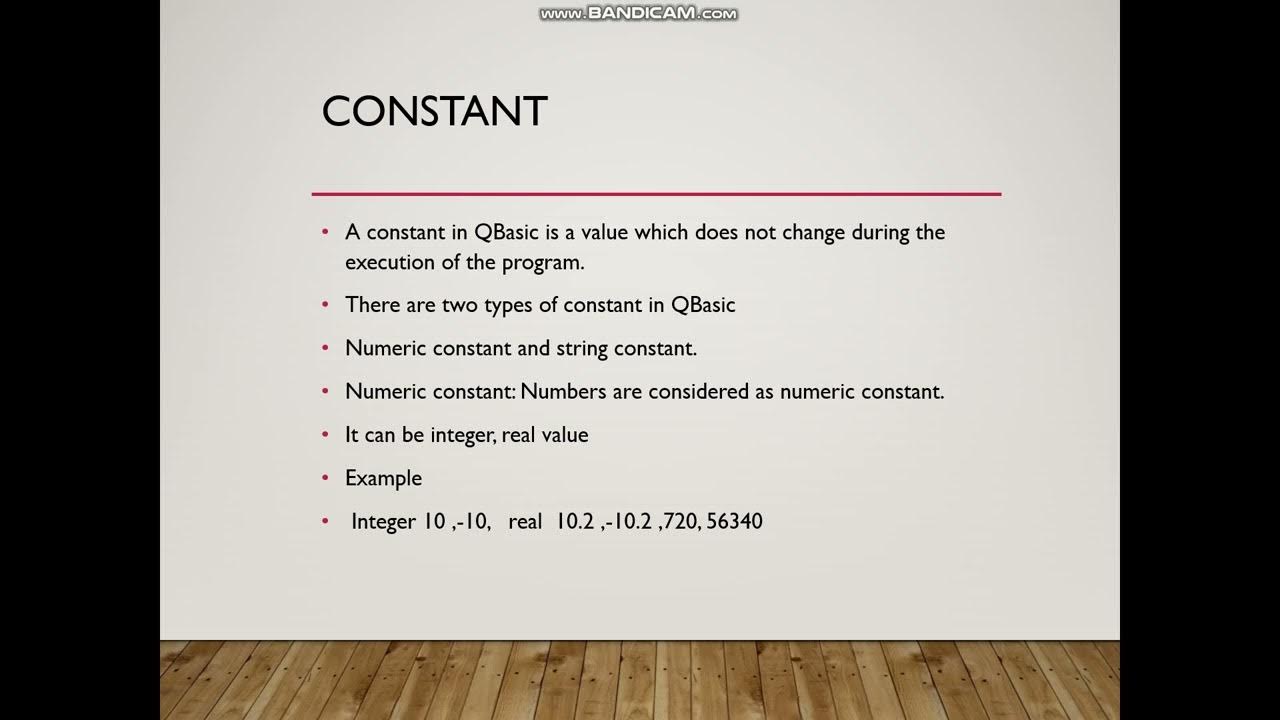 www.BANDICAM.com

CONSTANT

• A constant in QBasic is a value which does not change during the execution of the program.
• There are two types of constant in QBasic
• Numeric constant and string constant.
• Numeric constant: Numbers are considered as numeric constant.
• It can be integer, real value
• Example
• Integer 10 ,-10, real 10.2 ,-10.2 ,720, 56340